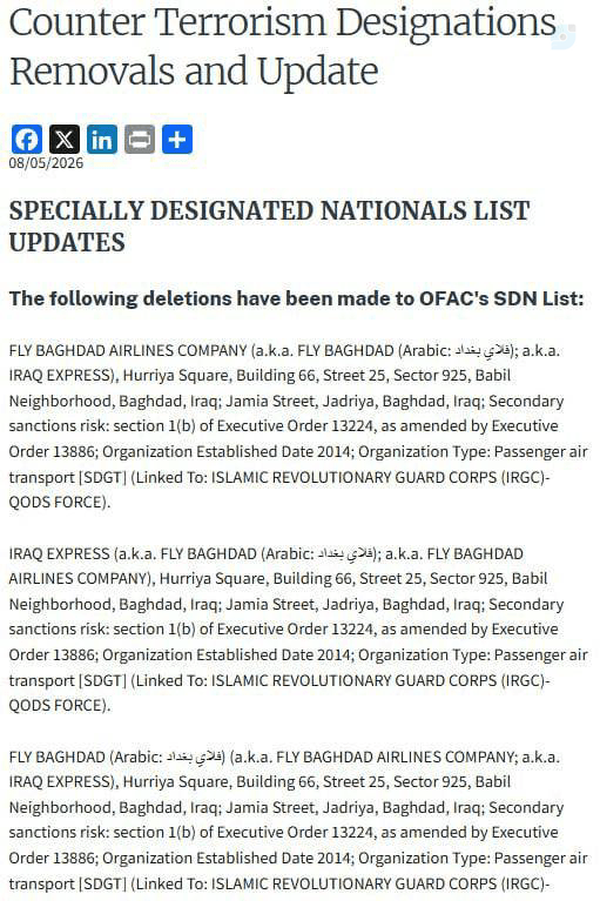 Counter Terrorism Designations Removals and Update

08/05/2026

SPECIALLY DESIGNATED NATIONALS LIST UPDATES

The following deletions have been made to OFAC's SDN List:

FLY BAGHDAD AIRLINES COMPANY (a.k.a. FLY BAGHDAD (Arabic: فلاي بغداد); a.k.a. IRAQ EXPRESS), Hurriya Square, Building 66, Street 25, Sector 925, Babil Neighborhood, Baghdad, Iraq; Jamia Street, Jadriya, Baghdad, Iraq; Secondary sanctions risk: section 1(b) of Executive Order 13224, as amended by Executive Order 13886; Organization Established Date 2014; Organization Type: Passenger air transport [SDGT] (Linked To: ISLAMIC REVOLUTIONARY GUARD CORPS (IRGC)-QODS FORCE).

IRAQ EXPRESS (a.k.a. FLY BAGHDAD (Arabic: فلاي بغداد); a.k.a. FLY BAGHDAD AIRLINES COMPANY), Hurriya Square, Building 66, Street 25, Sector 925, Babil Neighborhood, Baghdad, Iraq; Jamia Street, Jadriya, Baghdad, Iraq; Secondary sanctions risk: section 1(b) of Executive Order 13224, as amended by Executive Order 13886; Organization Established Date 2014; Organization Type: Passenger air transport [SDGT] (Linked To: ISLAMIC REVOLUTIONARY GUARD CORPS (IRGC)-QODS FORCE).

FLY BAGHDAD (Arabic: فلاي بغداد) (a.k.a. FLY BAGHDAD AIRLINES COMPANY; a.k.a. IRAQ EXPRESS), Hurriya Square, Building 66, Street 25, Sector 925, Babil Neighborhood, Baghdad, Iraq; Jamia Street, Jadriya, Baghdad, Iraq; Secondary sanctions risk: section 1(b) of Executive Order 13224, as amended by Executive Order 13886; Organization Established Date 2014; Organization Type: Passenger air transport [SDGT] (Linked To: ISLAMIC REVOLUTIONARY GUARD CORPS (IRGC)-